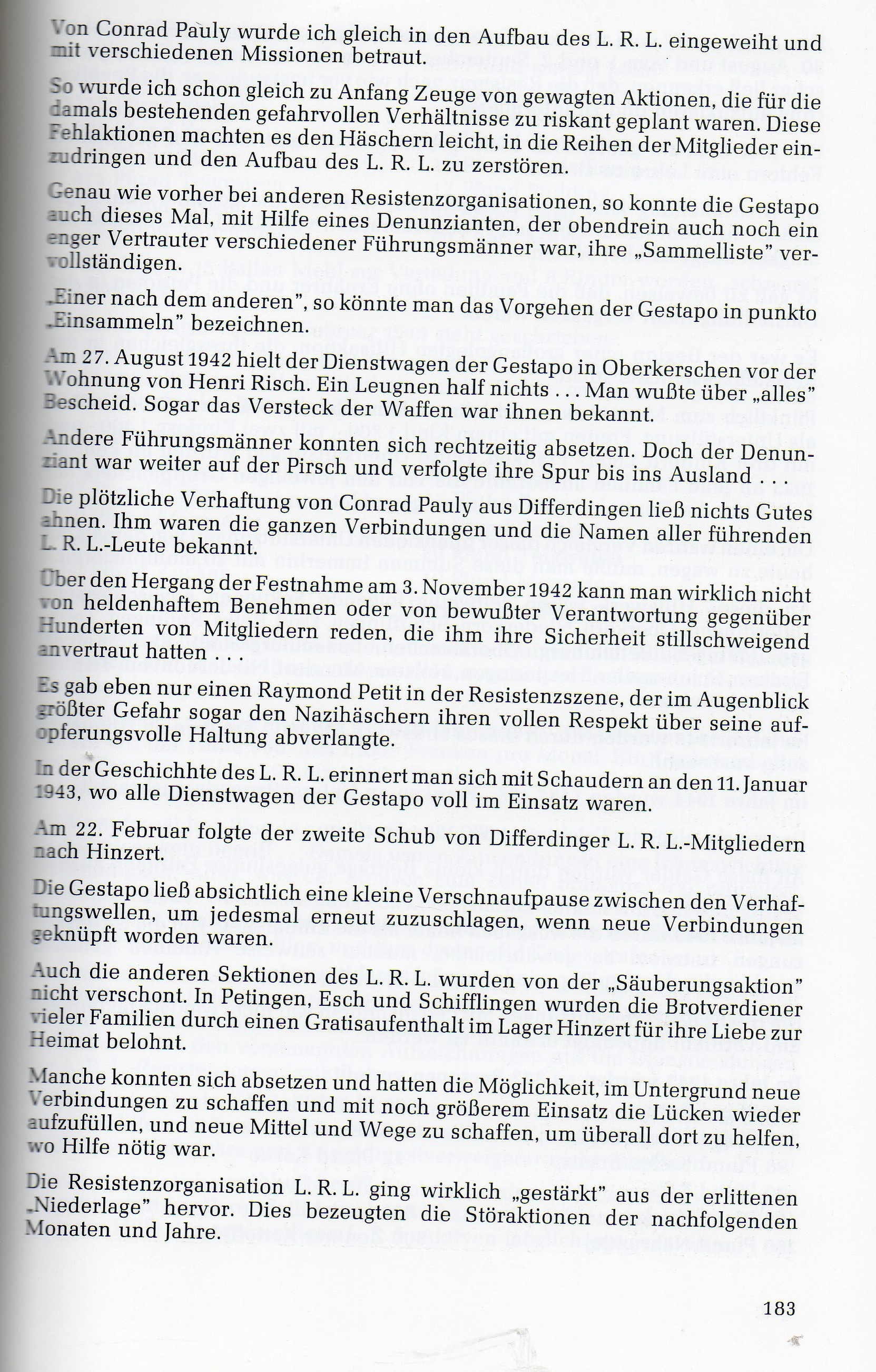 Von Conrad Pauly wurde ich gleich in den Aufbau des L. R. L. eingeweiht und mit verschiedenen Missionen betraut.

So wurde ich schon gleich zu Anfang Zeuge von gewagten Aktionen, die für die damals bestehenden gefahrvollen Verhältnisse zu riskant geplant waren. Diese Fehlaktionen machten es den Häschern leicht, in die Reihen der Mitglieder einzudringen und den Aufbau des L. R. L. zu zerstören.

Genau wie vorher bei anderen Resistenzorganisationen, so konnte die Gestapo auch dieses Mal, mit Hilfe eines Denunzianten, der obendrein auch noch ein enger Vertrauter verschiedener Führungsmänner war, ihre „Sammelliste" vervollständigen.

„Einer nach dem anderen", so könnte man das Vorgehen der Gestapo in punkto „Einsammeln" bezeichnen.

Am 27. August 1942 hielt der Dienstwagen der Gestapo in Oberkerschen vor der Wohnung von Henri Risch. Ein Leugnen half nichts ... Man wußte über „alles" Bescheid. Sogar das Versteck der Waffen war ihnen bekannt.

Andere Führungsmänner konnten sich rechtzeitig absetzen. Doch der Denunziant war weiter auf der Pirsch und verfolgte ihre Spur bis ins Ausland ...

Die plötzliche Verhaftung von Conrad Pauly aus Differdingen ließ nichts Gutes ahnen. Ihm waren die ganzen Verbindungen und die Namen aller führenden L. R. L.-Leute bekannt.

Über den Hergang der Festnahme am 3. November 1942 kann man wirklich nicht von heldenhaftem Benehmen oder von bewußter Verantwortung gegenüber Hunderten von Mitgliedern reden, die ihm ihre Sicherheit stillschweigend anvertraut hatten ...

Es gab eben nur einen Raymond Petit in der Resistenzszene, der im Augenblick größter Gefahr sogar den Nazihäschern ihren vollen Respekt über seine aufopferungsvolle Haltung abverlangte.

In der Geschichhte des L. R. L. erinnert man sich mit Schaudern an den 11. Januar 1943, wo alle Dienstwagen der Gestapo voll im Einsatz waren.

Am 22. Februar folgte der zweite Schub von Differdinger L. R. L.-Mitgliedern nach Hinzert.

Die Gestapo ließ absichtlich eine kleine Verschnaufpause zwischen den Verhaftungswellen, um jedesmal erneut zuzuschlagen, wenn neue Verbindungen geknüpft worden waren.

Auch die anderen Sektionen des L. R. L. wurden von der „Säuberungsaktion" nicht verschont. In Petingen, Esch und Schifflingen wurden die Brotverdiener vieler Familien durch einen Gratisaufenthalt im Lager Hinzert für ihre Liebe zur Heimat belohnt.

Manche konnten sich absetzen und hatten die Möglichkeit, im Untergrund neue Verbindungen zu schaffen und mit noch größerem Einsatz die Lücken wieder aufzufüllen, und neue Mittel und Wege zu schaffen, um überall dort zu helfen, wo Hilfe nötig war.

Die Resistenzorganisation L. R. L. ging wirklich „gestärkt" aus der erlittenen „Niederlage" hervor. Dies bezeugten die Störaktionen der nachfolgenden Monaten und Jahre.

183